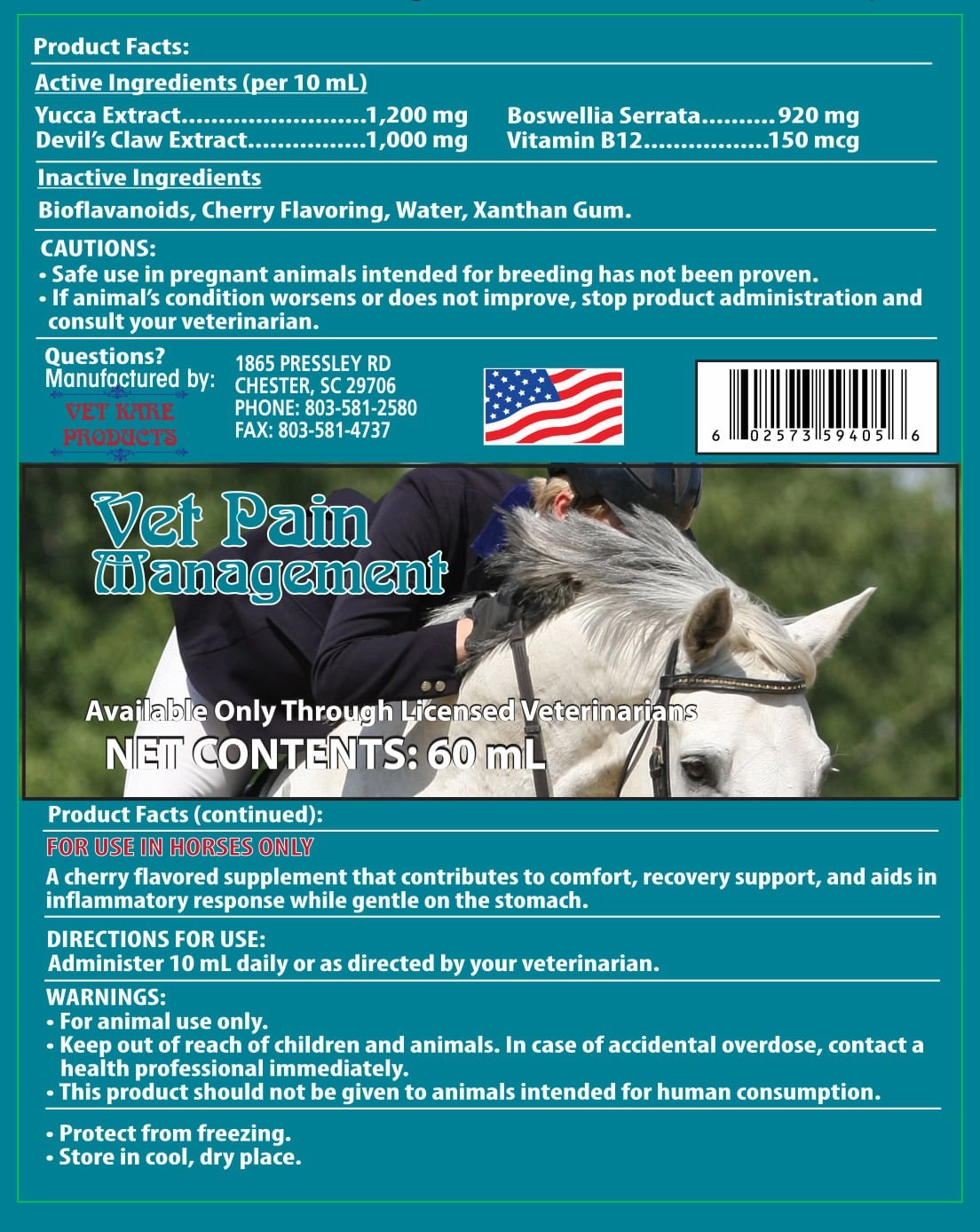 Product Facts:

Active Ingredients (per 10 mL)

Yucca Extract.........................1,200 mg
Devil's Claw Extract................1,000 mg
Boswellia Serrata..........920 mg
Vitamin B12.................150 mcg

Inactive Ingredients

Bioflavanoids, Cherry Flavoring, Water, Xanthan Gum.

CAUTIONS:
• Safe use in pregnant animals intended for breeding has not been proven.
• If animal's condition worsens or does not improve, stop product administration and consult your veterinarian.

Questions?
Manufactured by:
VET KARE PRODUCTS

1865 PRESSLEY RD
CHESTER, SC 29706
PHONE: 803-581-2580
FAX: 803-581-4737

6 02573 59405 6

Vet Pain Management

Available Only Through Licensed Veterinarians
NET CONTENTS: 60 mL

Product Facts (continued):

FOR USE IN HORSES ONLY

A cherry flavored supplement that contributes to comfort, recovery support, and aids in inflammatory response while gentle on the stomach.

DIRECTIONS FOR USE:
Administer 10 mL daily or as directed by your veterinarian.

WARNINGS:
• For animal use only.
• Keep out of reach of children and animals. In case of accidental overdose, contact a health professional immediately.
• This product should not be given to animals intended for human consumption.

• Protect from freezing.
• Store in cool, dry place.